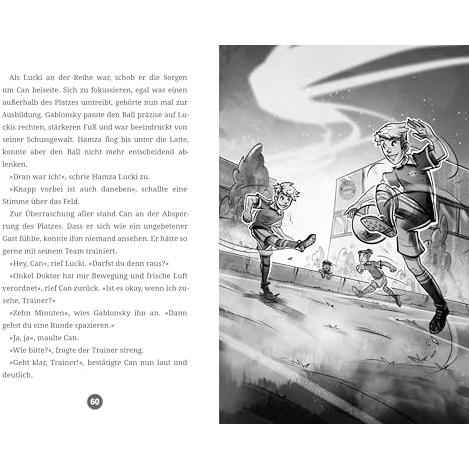 Als Lucki an der Reihe war, schob er die Sorgen um Can beiseite. Sich zu fokussieren, egal was einen außerhalb des Platzes umtreibt, gehörte nun mal zur Ausbildung. Gablonsky passte den Ball präzise auf Luckis rechten, stärkeren Fuß und war beeindruckt von seiner Schussgewalt. Hamza flog bis unter die Latte, konnte aber den Ball nicht mehr entscheidend ablenken.

»Dran war ich!«, schrie Hamza Lucki zu.

»Knapp vorbei ist auch daneben«, schallte eine Stimme über das Feld.

Zur Überraschung aller stand Can an der Absperrung des Platzes. Dass er sich wie ein ungebetener Gast fühlte, konnte ihm niemand ansehen. Er hätte so gerne mit seinem Team trainiert.

»Hey, Can«, rief Lucki. »Darfst du denn raus?«

»Onkel Doktor hat mir Bewegung und frische Luft verordnet«, rief Can zurück. »Ist es okay, wenn ich zusehe, Trainer?«

»Zehn Minuten«, wies Gablonsky ihn an. »Dann gehst du eine Runde spazieren.«

»Ja, ja«, maulte Can.

»Wie bitte?«, fragte der Trainer streng.

»Geht klar, Trainer!«, bestätigte Can nun laut und deutlich.

60